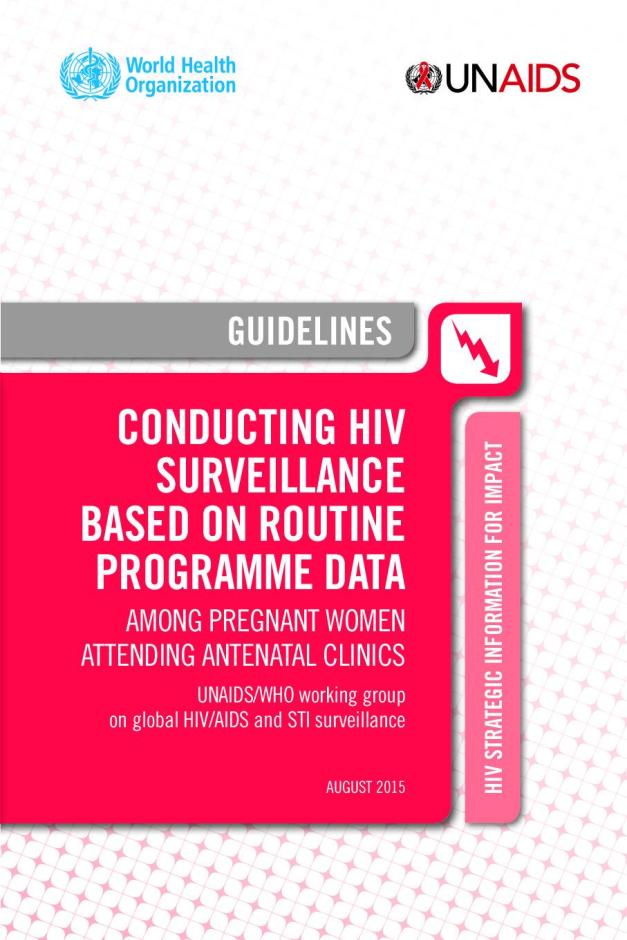 World Health Organization

UNAIDS

GUIDELINES

CONDUCTING HIV SURVEILLANCE BASED ON ROUTINE PROGRAMME DATA

AMONG PREGNANT WOMEN ATTENDING ANTENATAL CLINICS

UNAIDS/WHO working group on global HIV/AIDS and STI surveillance

AUGUST 2015

HIV STRATEGIC INFORMATION FOR IMPACT